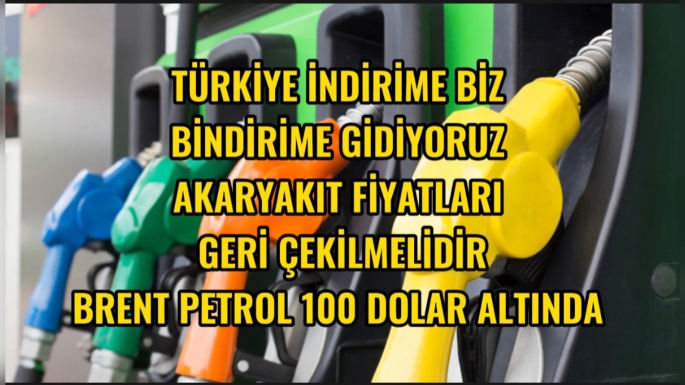 TÜRKİYE İNDİRİME BİZ
BİNDİRİME GİDİYORUZ
AKARYAKIT FİYATLARI
GERİ ÇEKİLMELİDİR
BRENT PETROL 100 DOLAR ALTINDA